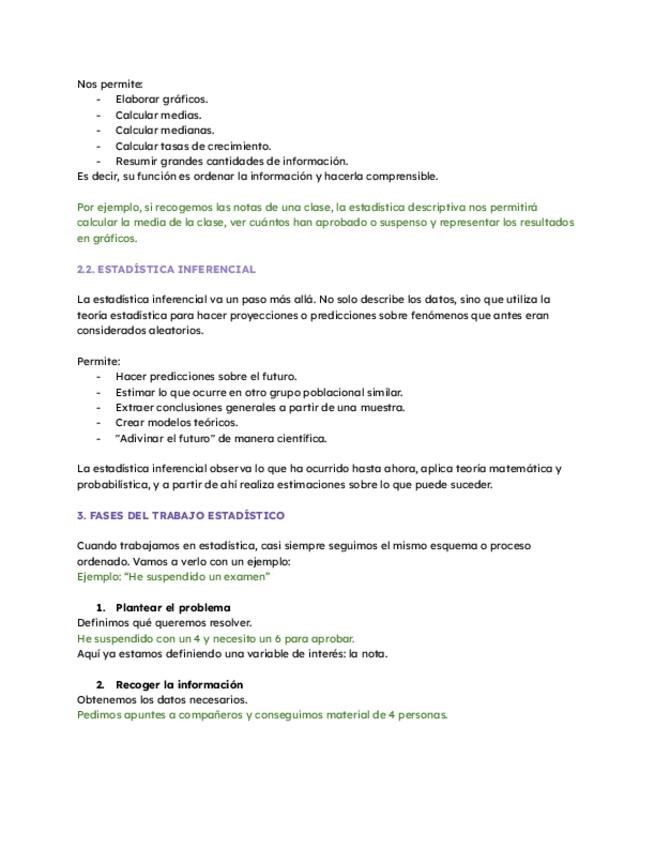 Nos permite:
- Elaborar gráficos.
- Calcular medias.
- Calcular medianas.
- Calcular tasas de crecimiento.
- Resumir grandes cantidades de información.
Es decir, su función es ordenar la información y hacerla comprensible.

Por ejemplo, si recogemos las notas de una clase, la estadística descriptiva nos permitirá calcular la media de la clase, ver cuántos han aprobado o suspenso y representar los resultados en gráficos.

2.2. ESTADÍSTICA INFERENCIAL

La estadística inferencial va un paso más allá. No solo describe los datos, sino que utiliza la teoría estadística para hacer proyecciones o predicciones sobre fenómenos que antes eran considerados aleatorios.

Permite:
- Hacer predicciones sobre el futuro.
- Estimar lo que ocurre en otro grupo poblacional similar.
- Extraer conclusiones generales a partir de una muestra.
- Crear modelos teóricos.
- "Adivinar el futuro" de manera científica.

La estadística inferencial observa lo que ha ocurrido hasta ahora, aplica teoría matemática y probabilística, y a partir de ahí realiza estimaciones sobre lo que puede suceder.

3. FASES DEL TRABAJO ESTADÍSTICO

Cuando trabajamos en estadística, casi siempre seguimos el mismo esquema o proceso ordenado. Vamos a verlo con un ejemplo:
Ejemplo: "He suspendido un examen"

1. Plantear el problema
Definimos qué queremos resolver.
He suspendido con un 4 y necesito un 6 para aprobar.
Aquí ya estamos definiendo una variable de interés: la nota.

2. Recoger la información
Obtenemos los datos necesarios.
Pedimos apuntes a compañeros y conseguimos material de 4 personas.